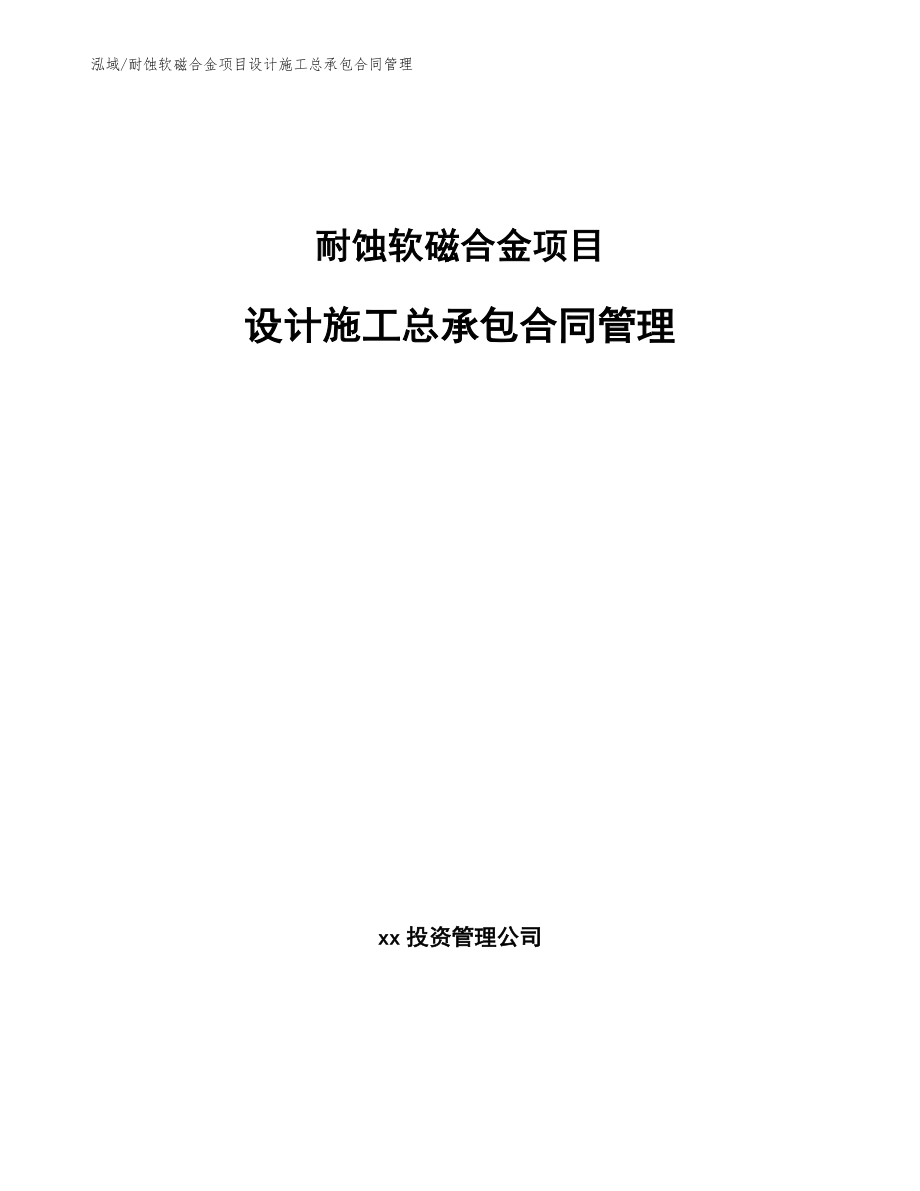 泓域/耐蚀软磁合金项目设计施工总承包合同管理

耐蚀软磁合金项目

设计施工总承包合同管理

xx 投资管理公司